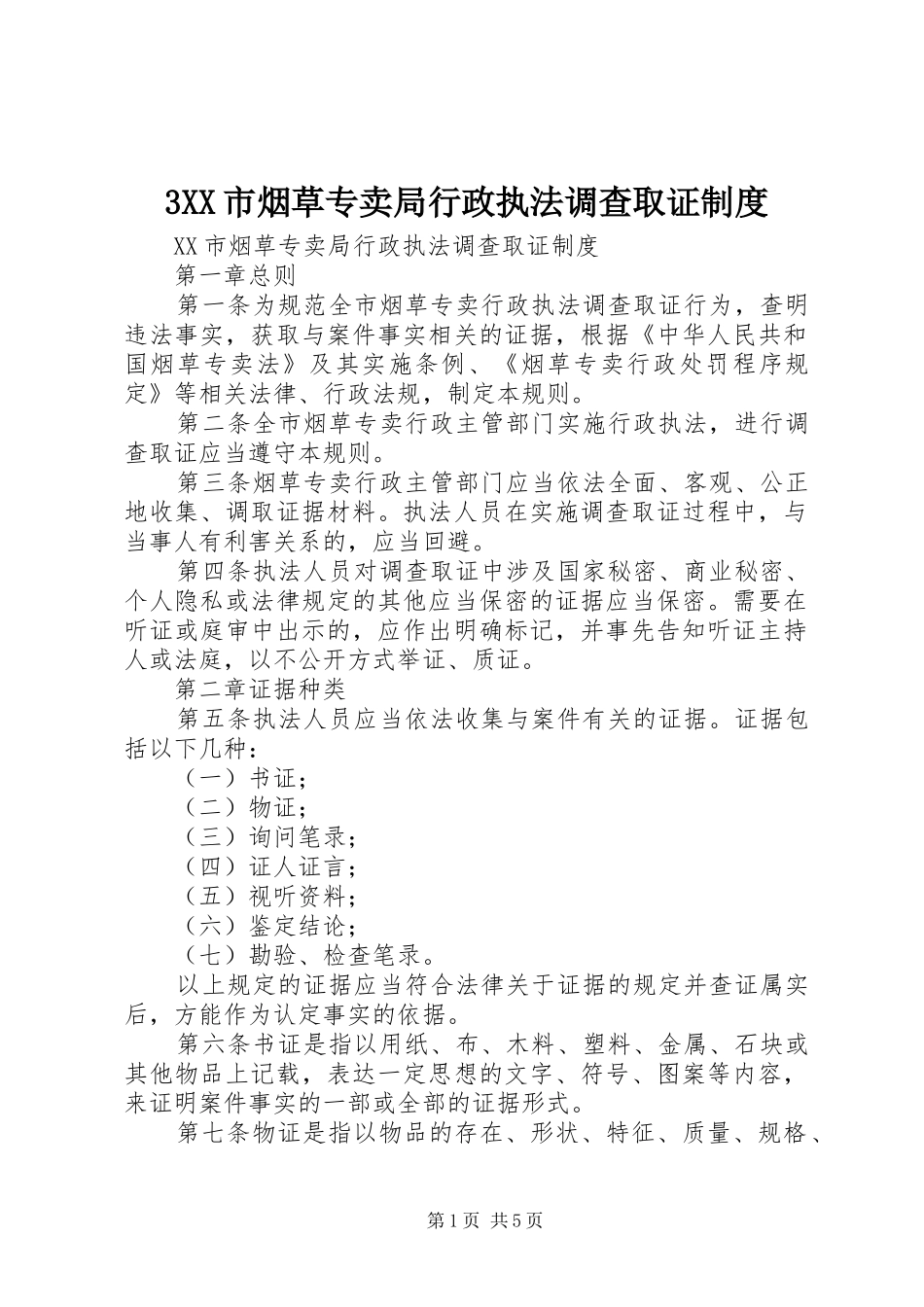 3XX 市烟草专卖局行政执法调查取证制度

XX 市烟草专卖局行政执法调查取证制度

第一章总则

第一条为规范全市烟草专卖行政执法调查取证行为，查明违法事实，获取与案件事实相关的证据，根据《中华人民共和国烟草专卖法》及其实施条例、《烟草专卖行政处罚程序规定》等相关法律、行政法规，制定本规则。

第二条全市烟草专卖行政主管部门实施行政执法，进行调查取证应当遵守本规则。

第三条烟草专卖行政主管部门应当依法全面、客观、公正地收集、调取证据材料。执法人员在实施调查取证过程中，与当事人有利害关系的，应当回避。

第四条执法人员对调查取证中涉及国家秘密、商业秘密、个人隐私或法律规定的其他应当保密的证据应当保密。需要在听证或庭审中出示的，应作出明确标记，并事先告知听证主持人或法庭，以不公开方式举证、质证。

第二章证据种类

第五条执法人员应当依法收集与案件有关的证据。证据包括以下几种：

（一）书证；

（二）物证；

（三）询问笔录；

（四）证人证言；

（五）视听资料；

（六）鉴定结论；

（七）勘验、检查笔录。

以上规定的证据应当符合法律关于证据的规定并查证属实后，方能作为认定事实的依据。

第六条书证是指以用纸、布、木料、塑料、金属、石块或其他物品上记载，表达一定思想的文字、符号、图案等内容，来证明案件事实的一部或全部的证据形式。

第七条物证是指以物品的存在、形状、特征、质量、规格、

第 1 页 共 5 页